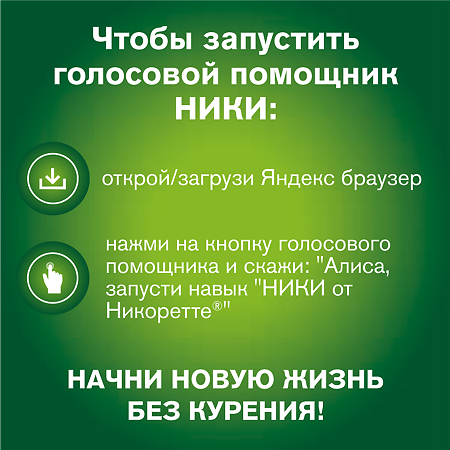 Чтобы запустить голосовой помощник НИКИ:

открой/загрузи Яндекс браузер

нажми на кнопку голосового помощника и скажи: "Алиса, запусти навык "НИКИ от Никоретте®"

НАЧНИ НОВУЮ ЖИЗНЬ БЕЗ КУРЕНИЯ!